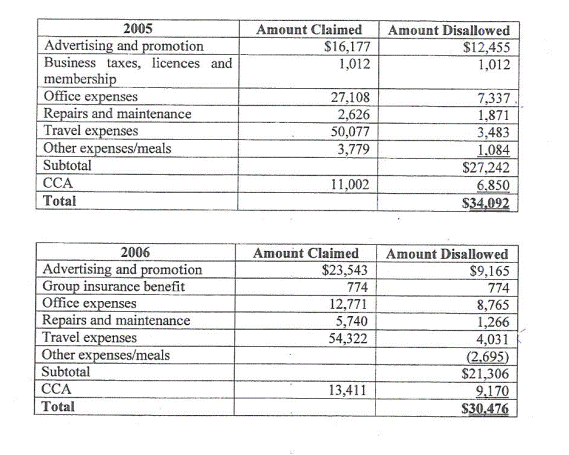 | 2005 | Amount Claimed | Amount Disallowed |
|---|---|---|
| Advertising and promotion | \$16,177 | \$12,455 |
| Business taxes, licences and membership | 1,012 | 1,012 |
| Office expenses | 27,108 | 7,337 |
| Repairs and maintenance | 2,626 | 1,871 |
| Travel expenses | 50,077 | 3,483 |
| Other expenses/meals | 3,779 | 1,084 |
| Subtotal | | \$27,242 |
| CCA | 11,002 | 6,850 |
| Total | | \$34,092 |

| 2006 | Amount Claimed | Amount Disallowed |
|---|---|---|
| Advertising and promotion | \$23,543 | \$9,165 |
| Group insurance benefit | 774 | 774 |
| Office expenses | 12,771 | 8,765 |
| Repairs and maintenance | 5,740 | 1,266 |
| Travel expenses | 54,322 | 4,031 |
| Other expenses/meals | | (2,695) |
| Subtotal | | \$21,306 |
| CCA | 13,411 | 9,170 |
| Total | | \$30,476 |